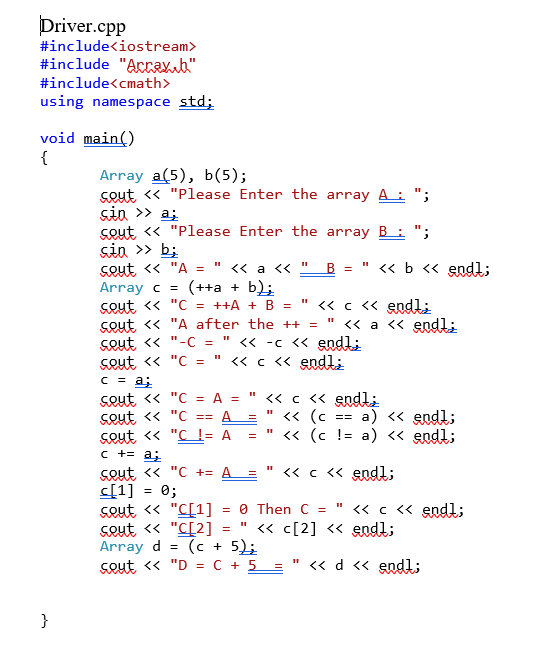 Driver.cpp
#include<iostream>
#include "Array.h"
#include<cmath>
using namespace std;

void main()
{
Array a(5), b(5);
cout << "Please Enter the array A : ";
cin >> a;
cout << "Please Enter the array B : ";
cin >> b;
cout << "A = " << a << "  B = " << b << endl;
Array c = (++a + b);
cout << "C = ++A + B = " << c << endl;
cout << "A after the ++ = " << a << endl;
cout << "-C = " << -c << endl;
cout << "C = " << c << endl;
c = a;
cout << "C = A = " << c << endl;
cout << "C == A  = " << (c == a) << endl;
cout << "C != A  = " << (c != a) << endl;
c += a;
cout << "C += A  = " << c << endl;
c[1] = 0;
cout << "C[1] = 0 Then C = " << c << endl;
cout << "C[2] = " << c[2] << endl;
Array d = (c + 5);
cout << "D = C + 5  = " << d << endl;

}